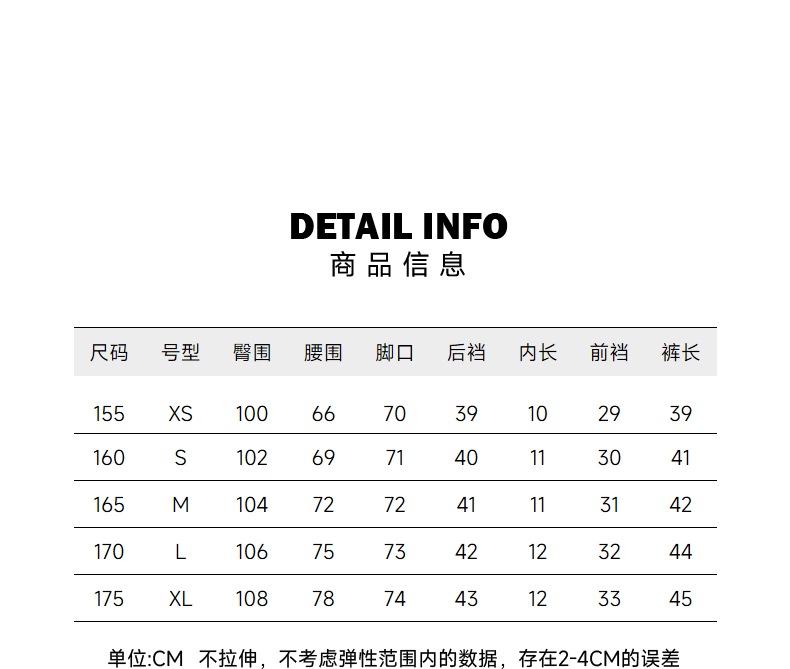 DETAIL INFO
商品信息

| 尺码 | 号型 | 臀围 | 腰围 | 脚口 | 后裆 | 内长 | 前裆 | 裤长 |
|---|---|---|---|---|---|---|---|---|
| 155 | XS | 100 | 66 | 70 | 39 | 10 | 29 | 39 |
| 160 | S | 102 | 69 | 71 | 40 | 11 | 30 | 41 |
| 165 | M | 104 | 72 | 72 | 41 | 11 | 31 | 42 |
| 170 | L | 106 | 75 | 73 | 42 | 12 | 32 | 44 |
| 175 | XL | 108 | 78 | 74 | 43 | 12 | 33 | 45 |

单位:CM 不拉伸，不考虑弹性范围内的数据，存在2-4CM的误差